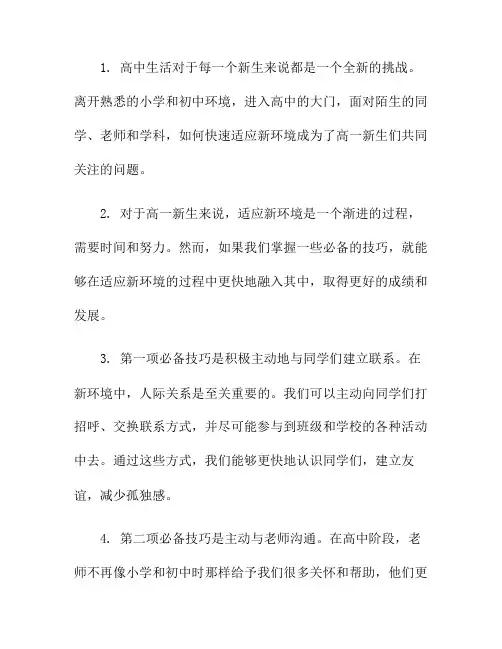 1. 高中生活对于每一个新生来说都是一个全新的挑战。离开熟悉的小学和初中环境，进入高中的大门，面对陌生的同学、老师和学科，如何快速适应新环境成为了高一新生们共同关注的问题。

2. 对于高一新生来说，适应新环境是一个渐进的过程，需要时间和努力。然而，如果我们掌握一些必备的技巧，就能够在适应新环境的过程中更快地融入其中，取得更好的成绩和发展。

3. 第一项必备技巧是积极主动地与同学们建立联系。在新环境中，人际关系是至关重要的。我们可以主动向同学们打招呼、交换联系方式，并尽可能参与到班级和学校的各种活动中去。通过这些方式，我们能够更快地认识同学们，建立友谊，减少孤独感。

4. 第二项必备技巧是主动与老师沟通。在高中阶段，老师不再像小学和初中时那样给予我们很多关怀和帮助，他们更